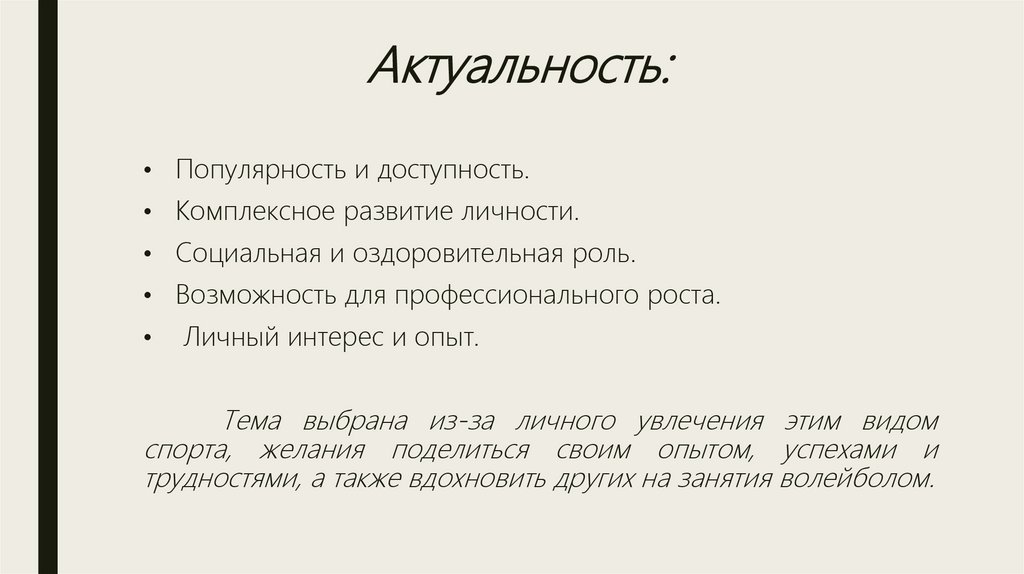 Актуальность:

• Популярность и доступность.
• Комплексное развитие личности.
• Социальная и оздоровительная роль.
• Возможность для профессионального роста.
• Личный интерес и опыт.

Тема выбрана из-за личного увлечения этим видом спорта, желания поделиться своим опытом, успехами и трудностями, а также вдохновить других на занятия волейболом.